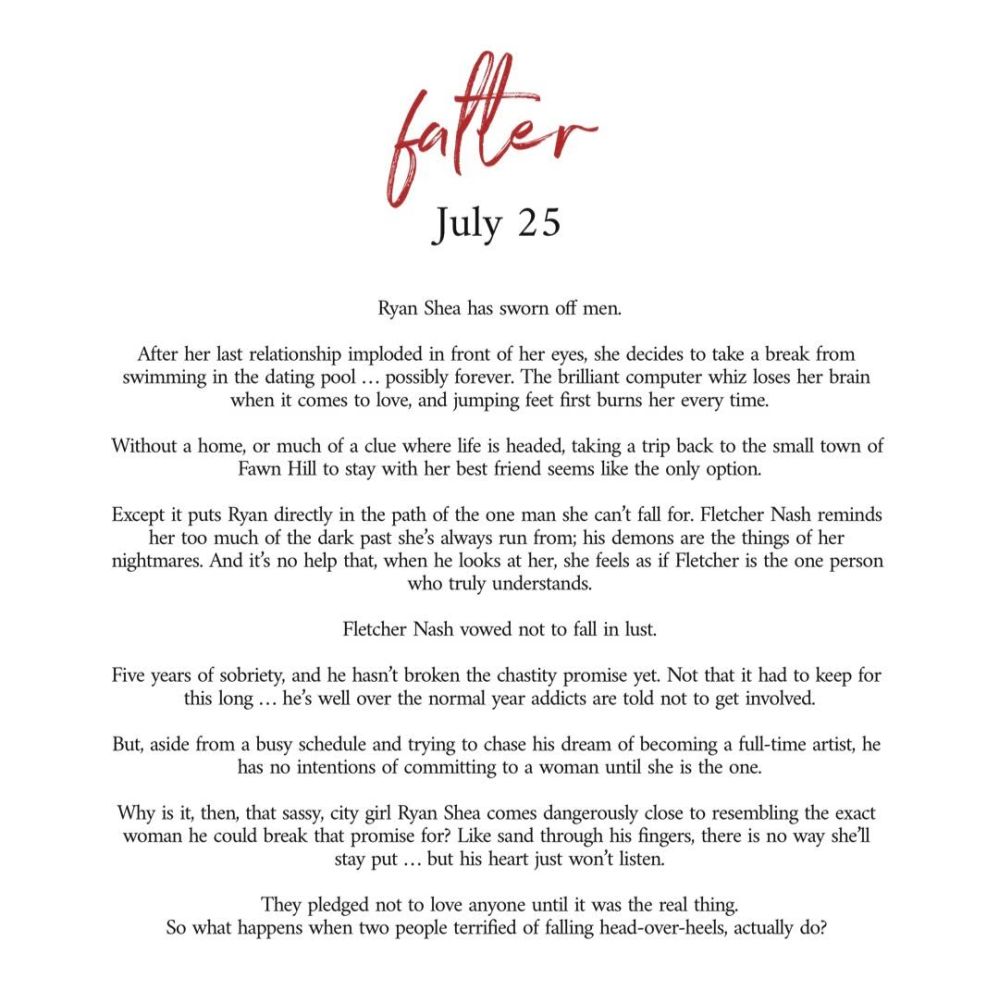 falter

July 25

Ryan Shea has sworn off men.

After her last relationship imploded in front of her eyes, she decides to take a break from swimming in the dating pool … possibly forever. The brilliant computer whiz loses her brain when it comes to love, and jumping feet first burns her every time.

Without a home, or much of a clue where life is headed, taking a trip back to the small town of Fawn Hill to stay with her best friend seems like the only option.

Except it puts Ryan directly in the path of the one man she can't fall for. Fletcher Nash reminds her too much of the dark past she's always run from; his demons are the things of her nightmares. And it's no help that, when he looks at her, she feels as if Fletcher is the one person who truly understands.

Fletcher Nash vowed not to fall in lust.

Five years of sobriety, and he hasn't broken the chastity promise yet. Not that it had to keep for this long … he's well over the normal year addicts are told not to get involved.

But, aside from a busy schedule and trying to chase his dream of becoming a full-time artist, he has no intentions of committing to a woman until she is the one.

Why is it, then, that sassy, city girl Ryan Shea comes dangerously close to resembling the exact woman he could break that promise for? Like sand through his fingers, there is no way she'll stay put … but his heart just won't listen.

They pledged not to love anyone until it was the real thing.
So what happens when two people terrified of falling head-over-heels, actually do?